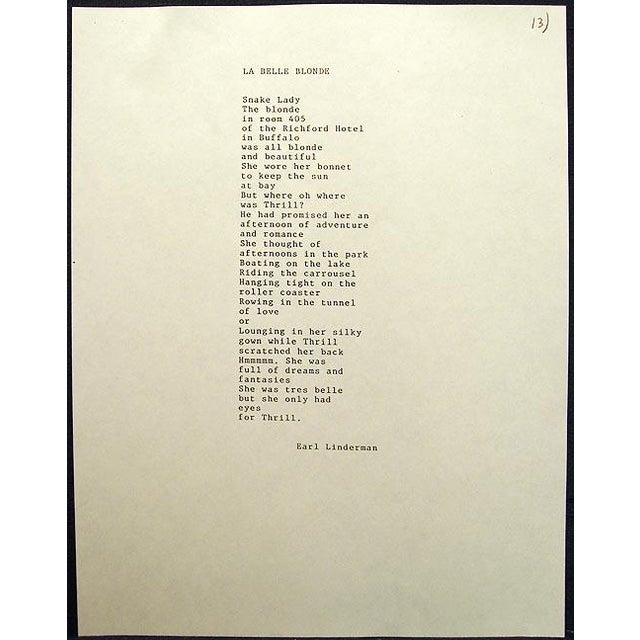 13)

LA BELLE BLONDE

Snake Lady
The blonde
in room 405
of the Richford Hotel
in Buffalo
was all blonde
and beautiful
She wore her bonnet
to keep the sun
at bay
But where oh where
was Thrill?
He had promised her an
afternoon of adventure
and romance
She thought of
afternoons in the park
Boating on the lake
Riding the carrousel
Hanging tight on the
roller coaster
Rowing in the tunnel
of love
or
Lounging in her silky
gown while Thrill
scratched her back
Hmmmmm. She was
full of dreams and
fantasies
She was tres belle
but she only had
eyes
for Thrill.

Earl Linderman